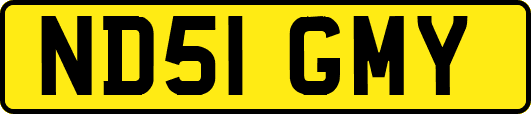 ND51 GMY